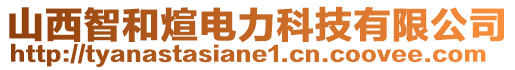 山西智和煊电力科技有限公司
http://tyanastasiane1.cn.coovee.com